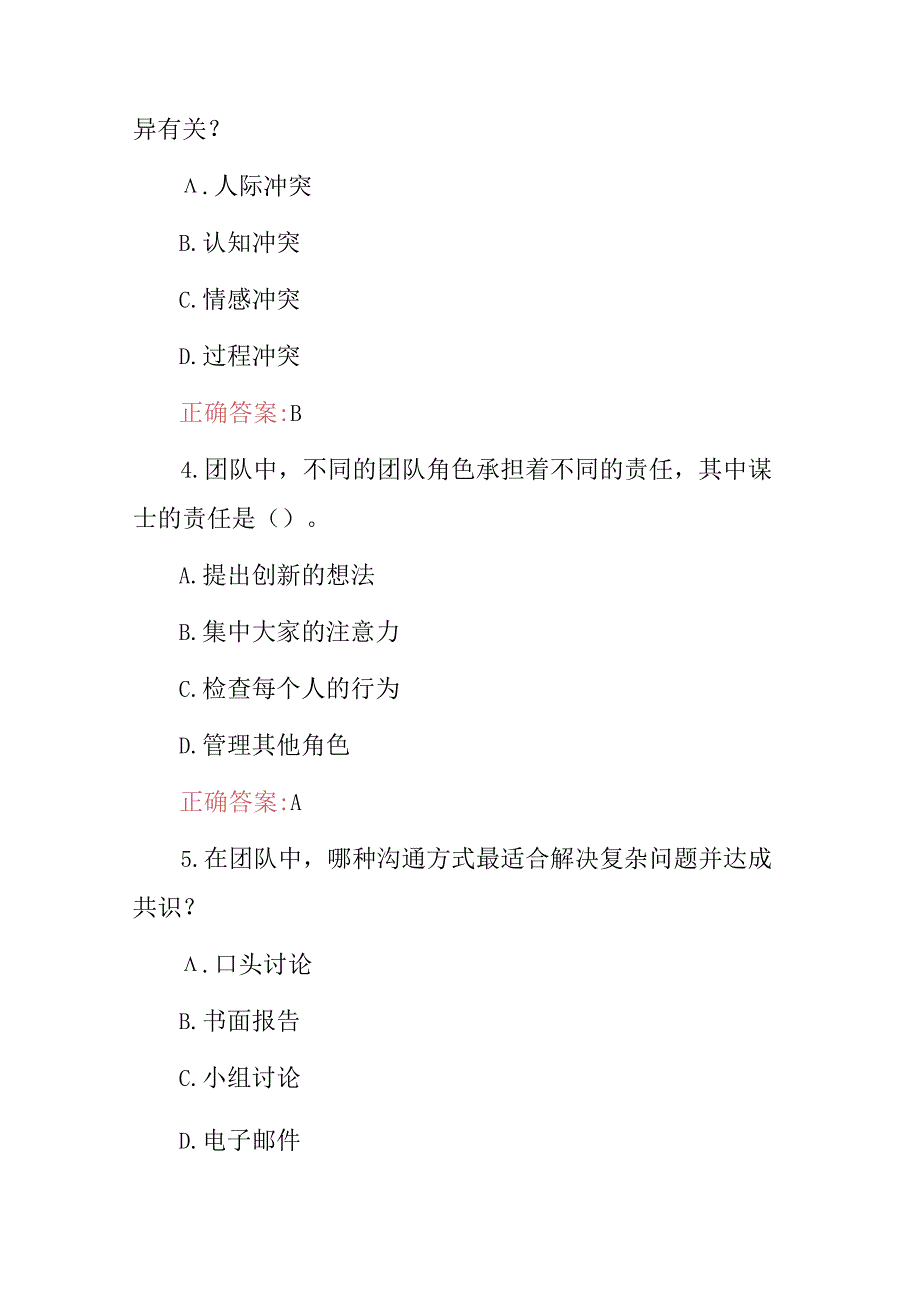 异有关？

A.人际冲突

B.认知冲突

C.情感冲突

D.过程冲突

正确答案:B

4.团队中，不同的团队角色承担着不同的责任，其中谋士的责任是（）。

A.提出创新的想法

B.集中大家的注意力

C.检查每个人的行为

D.管理其他角色

正确答案:A

5.在团队中，哪种沟通方式最适合解决复杂问题并达成共识？

A.口头讨论

B.书面报告

C.小组讨论

D.电子邮件